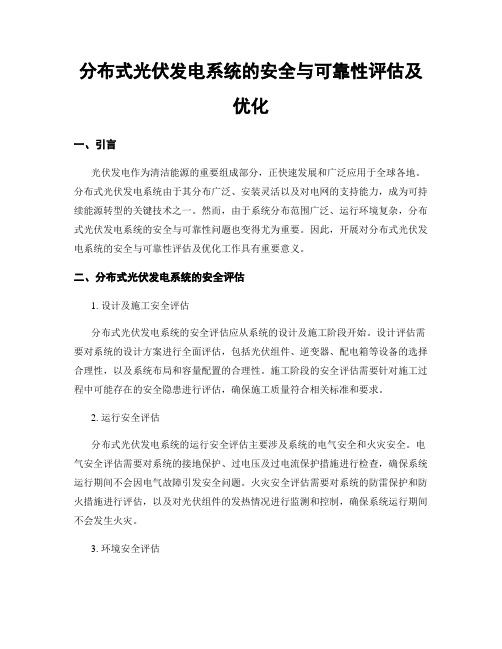 分布式光伏发电系统的安全与可靠性评估及优化

一、引言

光伏发电作为清洁能源的重要组成部分，正快速发展和广泛应用于全球各地。分布式光伏发电系统由于其分布广泛、安装灵活以及对电网的支持能力，成为可持续能源转型的关键技术之一。然而，由于系统分布范围广泛、运行环境复杂，分布式光伏发电系统的安全与可靠性问题也变得尤为重要。因此，开展对分布式光伏发电系统的安全与可靠性评估及优化工作具有重要意义。

二、分布式光伏发电系统的安全评估

1. 设计及施工安全评估

分布式光伏发电系统的安全评估应从系统的设计及施工阶段开始。设计评估需要对系统的设计方案进行全面评估，包括光伏组件、逆变器、配电箱等设备的选择合理性，以及系统布局和容量配置的合理性。施工阶段的安全评估需要针对施工过程中可能存在的安全隐患进行评估，确保施工质量符合相关标准和要求。

2. 运行安全评估

分布式光伏发电系统的运行安全评估主要涉及系统的电气安全和火灾安全。电气安全评估需要对系统的接地保护、过电压及过电流保护措施进行检查，确保系统运行期间不会因电气故障引发安全问题。火灾安全评估需要对系统的防雷保护和防火措施进行评估，以及对光伏组件的发热情况进行监测和控制，确保系统运行期间不会发生火灾。

3. 环境安全评估